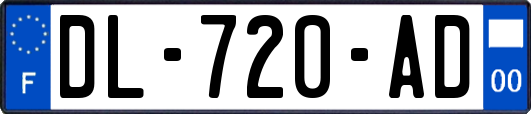 F

DL-720-AD

00